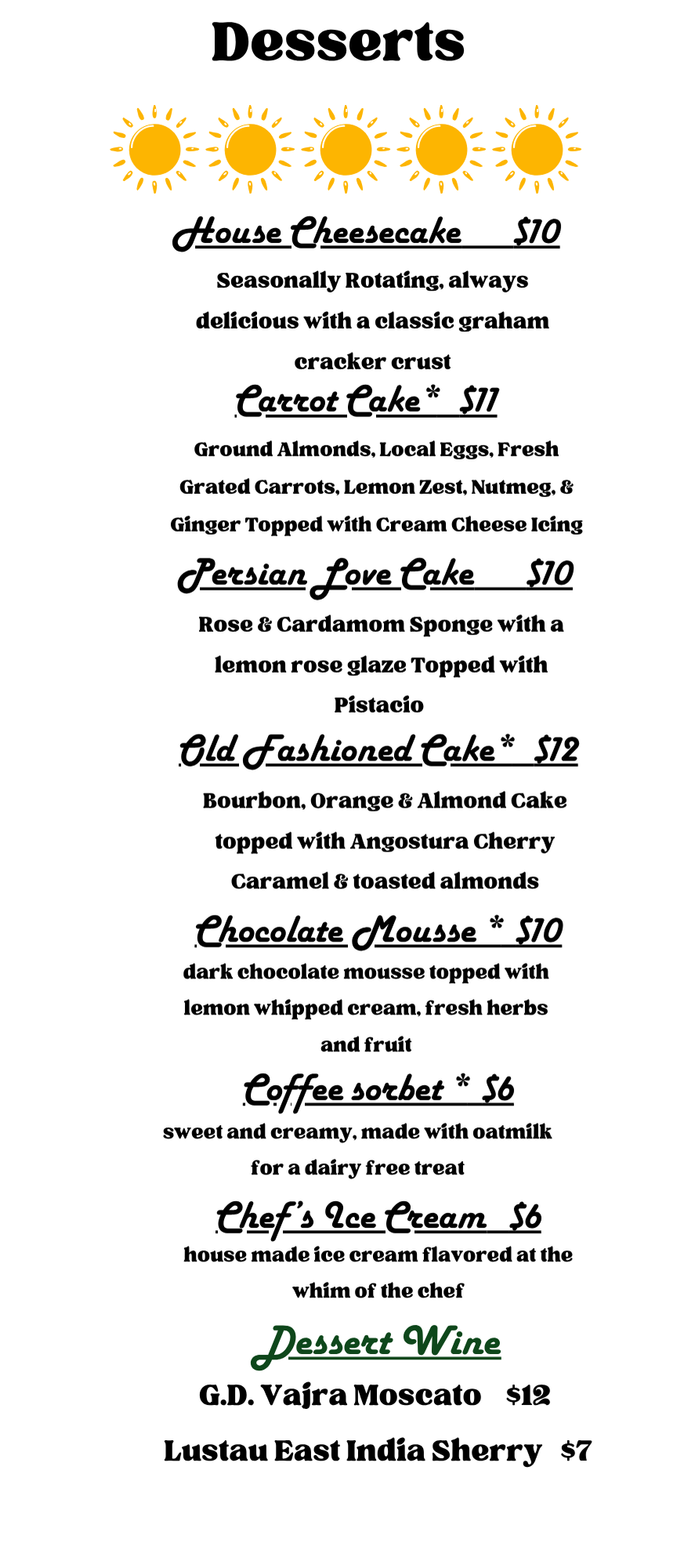 Desserts

House Cheesecake $10

Seasonally Rotating, always delicious with a classic graham cracker crust

Carrot Cake* $11

Ground Almonds, Local Eggs, Fresh Grated Carrots, Lemon Zest, Nutmeg, & Ginger Topped with Cream Cheese Icing

Persian Love Cake $10

Rose & Cardamom Sponge with a lemon rose glaze Topped with Pistacio

Old Fashioned Cake* $12

Bourbon, Orange & Almond Cake topped with Angostura Cherry Caramel & toasted almonds

Chocolate Mousse * $10

dark chocolate mousse topped with lemon whipped cream, fresh herbs and fruit

Coffee sorbet * $6

sweet and creamy, made with oatmilk for a dairy free treat

Chef's Ice Cream $6

house made ice cream flavored at the whim of the chef

Dessert Wine

G.D. Vajra Moscato $12

Lustau East India Sherry $7